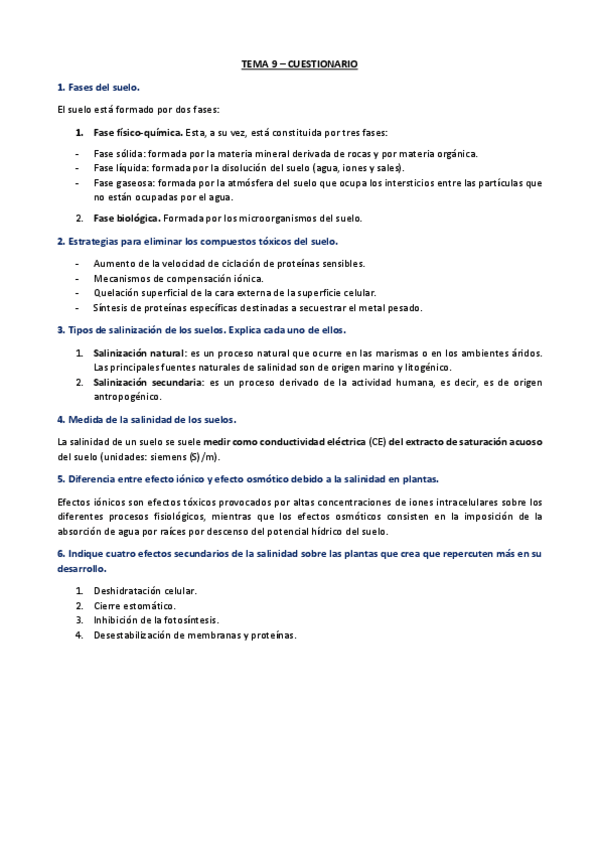 TEMA 9 – CUESTIONARIO

1. Fases del suelo.

El suelo está formado por dos fases:

1. Fase físico-química. Esta, a su vez, está constituida por tres fases:

- Fase sólida: formada por la materia mineral derivada de rocas y por materia orgánica.
- Fase líquida: formada por la disolución del suelo (agua, iones y sales).
- Fase gaseosa: formada por la atmósfera del suelo que ocupa los intersticios entre las partículas que no están ocupadas por el agua.

2. Fase biológica. Formada por los microorganismos del suelo.

2. Estrategias para eliminar los compuestos tóxicos del suelo.

- Aumento de la velocidad de ciclación de proteínas sensibles.
- Mecanismos de compensación iónica.
- Quelación superficial de la cara externa de la superficie celular.
- Síntesis de proteínas específicas destinadas a secuestrar el metal pesado.

3. Tipos de salinización de los suelos. Explica cada uno de ellos.

1. Salinización natural: es un proceso natural que ocurre en las marismas o en los ambientes áridos. Las principales fuentes naturales de salinidad son de origen marino y litogénico.
2. Salinización secundaria: es un proceso derivado de la actividad humana, es decir, es de origen antropogénico.

4. Medida de la salinidad de los suelos.

La salinidad de un suelo se suele medir como conductividad eléctrica (CE) del extracto de saturación acuoso del suelo (unidades: siemens (S)/m).

5. Diferencia entre efecto iónico y efecto osmótico debido a la salinidad en plantas.

Efectos iónicos son efectos tóxicos provocados por altas concentraciones de iones intracelulares sobre los diferentes procesos fisiológicos, mientras que los efectos osmóticos consisten en la imposición de la absorción de agua por raíces por descenso del potencial hídrico del suelo.

6. Indique cuatro efectos secundarios de la salinidad sobre las plantas que crea que repercuten más en su desarrollo.

1. Deshidratación celular.
2. Cierre estomático.
3. Inhibición de la fotosíntesis.
4. Desestabilización de membranas y proteínas.